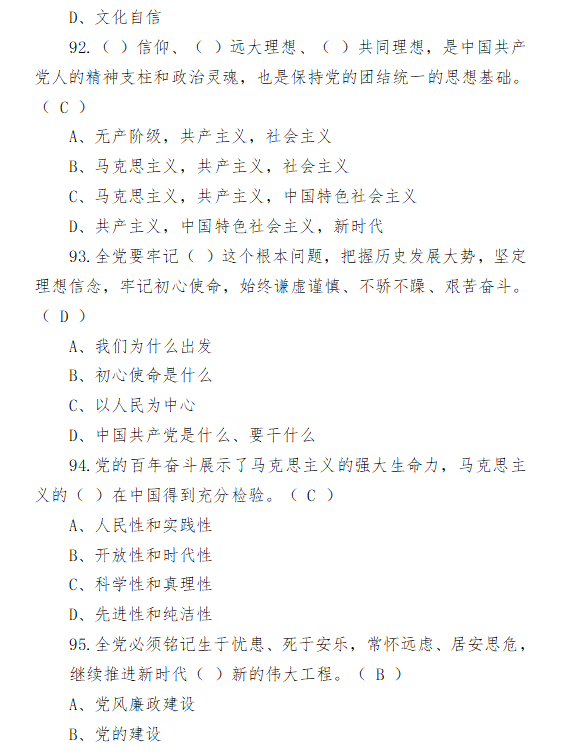 D、文化自信

92.（ ）信仰、（ ）远大理想、（ ）共同理想，是中国共产党人的精神支柱和政治灵魂，也是保持党的团结统一的思想基础。（ C ）

A、无产阶级，共产主义，社会主义

B、马克思主义，共产主义，社会主义

C、马克思主义，共产主义，中国特色社会主义

D、共产主义，中国特色社会主义，新时代

93.全党要牢记（ ）这个根本问题，把握历史发展大势，坚定理想信念，牢记初心使命，始终谦虚谨慎、不骄不躁、艰苦奋斗。（ D ）

A、我们为什么出发

B、初心使命是什么

C、以人民为中心

D、中国共产党是什么、要干什么

94.党的百年奋斗展示了马克思主义的强大生命力，马克思主义的（ ）在中国得到充分检验。（ C ）

A、人民性和实践性

B、开放性和时代性

C、科学性和真理性

D、先进性和纯洁性

95.全党必须铭记生于忧患、死于安乐，常怀远虑、居安思危，继续推进新时代（ ）新的伟大工程。（ B ）

A、党风廉政建设

B、党的建设